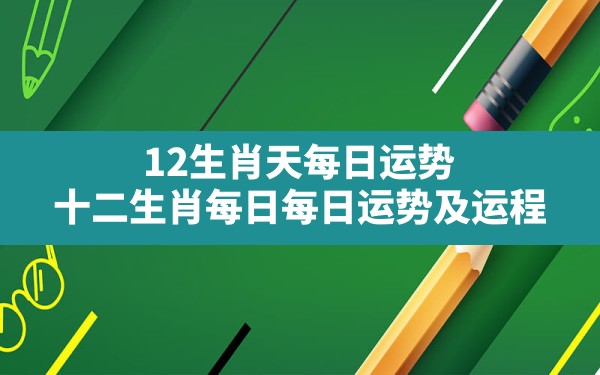 12生肖天每日运势
十二生肖每日每日运势及运程